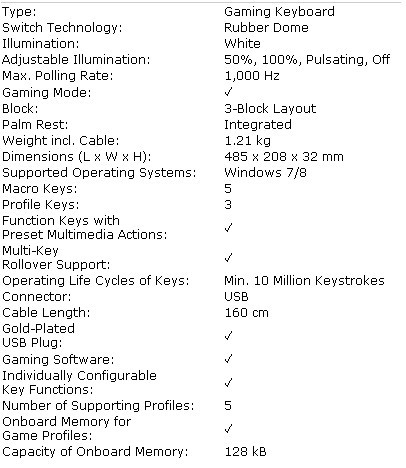 | | |
|---|---|
| Type: | Gaming Keyboard |
| Switch Technology: | Rubber Dome |
| Illumination: | White |
| Adjustable Illumination: | 50%, 100%, Pulsating, Off |
| Max. Polling Rate: | 1,000 Hz |
| Gaming Mode: | ✓ |
| Block: | 3-Block Layout |
| Palm Rest: | Integrated |
| Weight incl. Cable: | 1.21 kg |
| Dimensions (L x W x H): | 485 x 208 x 32 mm |
| Supported Operating Systems: | Windows 7/8 |
| Macro Keys: | 5 |
| Profile Keys: | 3 |
| Function Keys with Preset Multimedia Actions: | ✓ |
| Multi-Key Rollover Support: | ✓ |
| Operating Life Cycles of Keys: | Min. 10 Million Keystrokes |
| Connector: | USB |
| Cable Length: | 160 cm |
| Gold-Plated USB Plug: | ✓ |
| Gaming Software: | ✓ |
| Individually Configurable Key Functions: | ✓ |
| Number of Supporting Profiles: | 5 |
| Onboard Memory for Game Profiles: | ✓ |
| Capacity of Onboard Memory: | 128 kB |